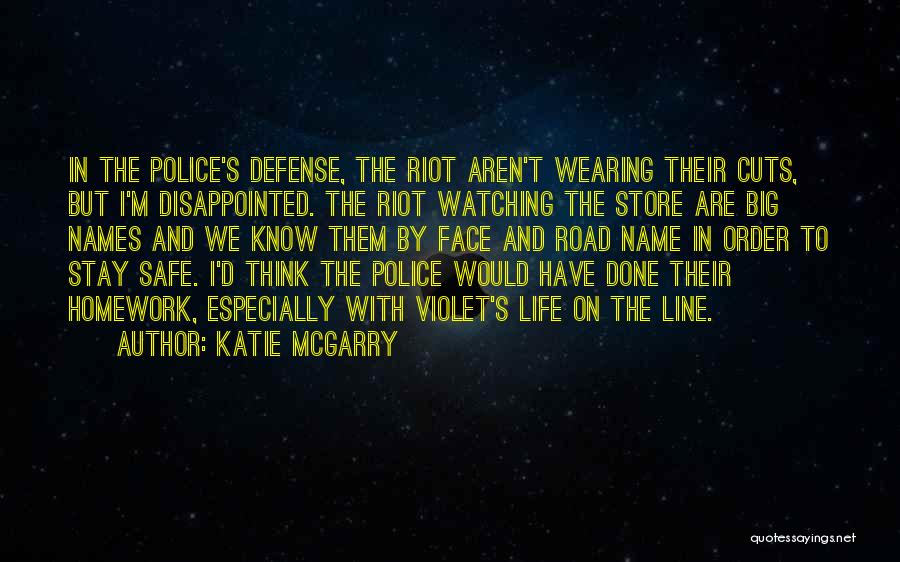 IN THE POLICE'S DEFENSE, THE RIOT AREN'T WEARING THEIR CUTS, BUT I'M DISAPPOINTED. THE RIOT WATCHING THE STORE ARE BIG NAMES AND WE KNOW THEM BY FACE AND ROAD NAME IN ORDER TO STAY SAFE. I'D THINK THE POLICE WOULD HAVE DONE THEIR HOMEWORK, ESPECIALLY WITH VIOLET'S LIFE ON THE LINE.

AUTHOR: KATIE MCGARRY

quotessayings.net